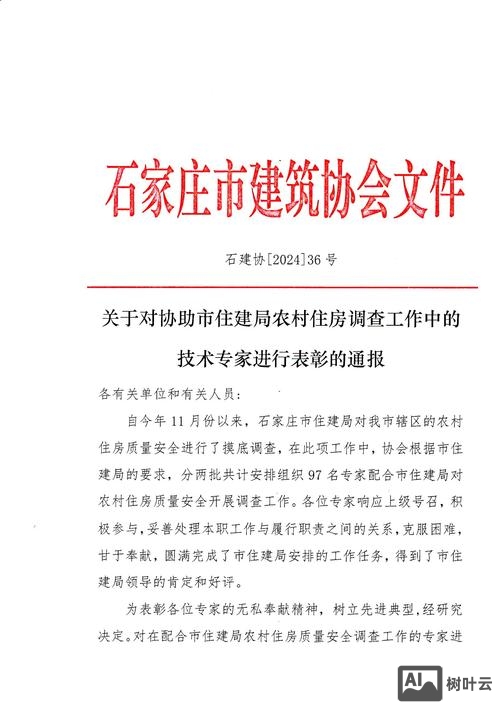 石家庄市建筑协会文件

石建协[2024]36号

关于对协助市住建局农村住房调查工作中的技术专家进行表彰的通报

各有关单位和有关人员：

自今年11月份以来，石家庄市住建局对我市辖区的农村住房质量安全进行了摸底调查，在此项工作中，协会根据市住建局的要求，分两批共计安排组织97名专家配合市住建局对农村住房质量安全开展调查工作。各位专家响应上级号召，积极参与，妥善处理本职工作与履行职责之间的关系，克服困难，甘于奉献，圆满完成了市住建局安排的工作任务，得到了市住建局领导的肯定和好评。

为表彰各位专家的无私奉献精神，树立先进典型，经研究决定。对在配合市住建局农村住房质量安全调查工作的专家进

AI 树叶云